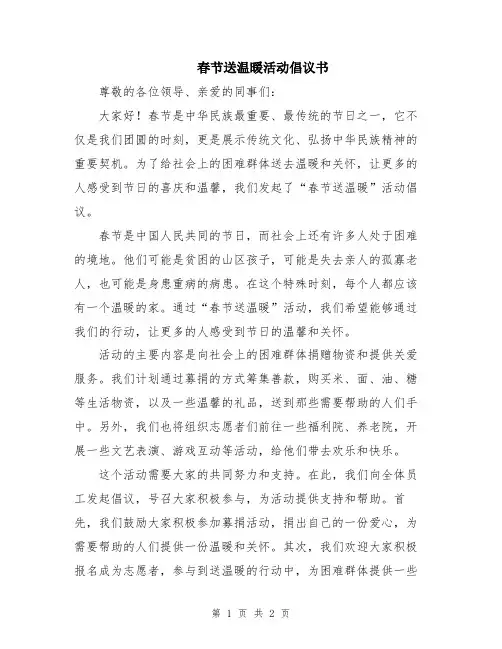 春节送温暖活动倡议书

尊敬的各位领导、亲爱的同事们：

大家好！春节是中华民族最重要、最传统的节日之一，它不仅是我们团圆的时刻，更是展示传统文化、弘扬中华民族精神的重要契机。为了给社会上的困难群体送去温暖和关怀，让更多的人感受到节日的喜庆和温馨，我们发起了“春节送温暖”活动倡议。

春节是中国人民共同的节日，而社会上还有许多人处于困难的境地。他们可能是贫困的山区孩子，可能是失去亲人的孤寡老人，也可能是身患重病的病患。在这个特殊时刻，每个人都应该有一个温暖的家。通过“春节送温暖”活动，我们希望能够通过我们的行动，让更多的人感受到节日的温馨和关怀。

活动的主要内容是向社会上的困难群体捐赠物资和提供关爱服务。我们计划通过募捐的方式筹集善款，购买米、面、油、糖等生活物资，以及一些温馨的礼品，送到那些需要帮助的人们手中。另外，我们也将组织志愿者们前往一些福利院、养老院，开展一些文艺表演、游戏互动等活动，给他们带去欢乐和快乐。

这个活动需要大家的共同努力和支持。在此，我们向全体员工发起倡议，号召大家积极参与，为活动提供支持和帮助。首先，我们鼓励大家积极参加募捐活动，捐出自己的一份爱心，为需要帮助的人们提供一份温暖和关怀。其次，我们欢迎大家积极报名成为志愿者，参与到送温暖的行动中，为困难群体提供一些

第 1 页 共 2 页